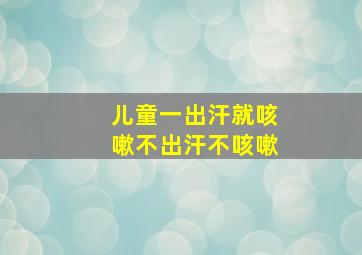 儿童一出汗就咳嗽不出汗不咳嗽